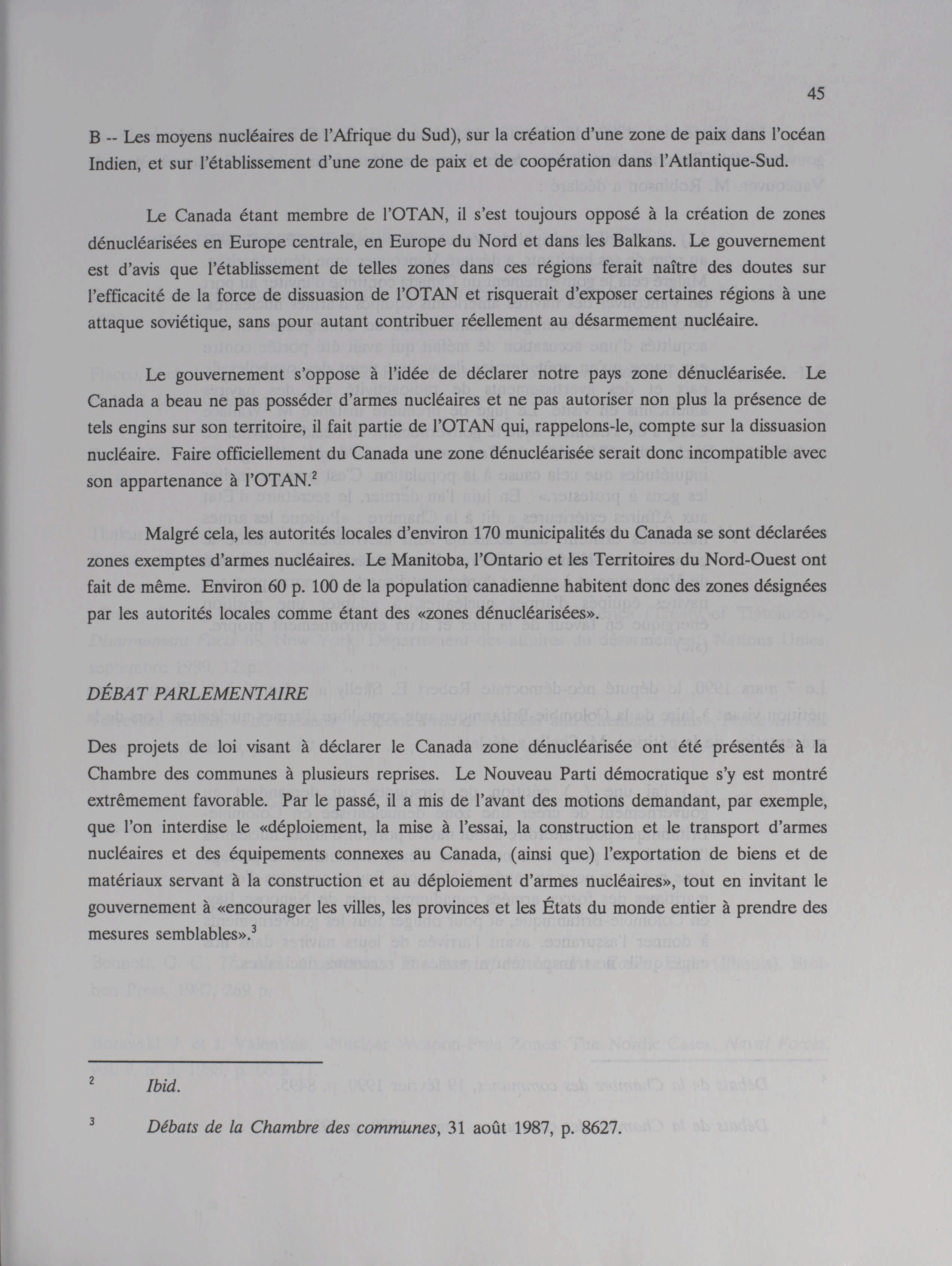 45

B -- Les moyens nucléaires de l'Afrique du Sud), sur la création d'une zone de paix dans l'océan Indien, et sur l'établissement d'une zone de paix et de coopération dans l'Atlantique-Sud.

Le Canada étant membre de l'OTAN, il s'est toujours opposé à la création de zones dénucléarisées en Europe centrale, en Europe du Nord et dans les Balkans. Le gouvernement est d'avis que l'établissement de telles zones dans ces régions ferait naître des doutes sur l'efficacité de la force de dissuasion de l'OTAN et risquerait d'exposer certaines régions à une attaque soviétique, sans pour autant contribuer réellement au désarmement nucléaire.

Le gouvernement s'oppose à l'idée de déclarer notre pays zone dénucléarisée. Le Canada a beau ne pas posséder d'armes nucléaires et ne pas autoriser non plus la présence de tels engins sur son territoire, il fait partie de l'OTAN qui, rappelons-le, compte sur la dissuasion nucléaire. Faire officiellement du Canada une zone dénucléarisée serait donc incompatible avec son appartenance à l'OTAN.$^2$

Malgré cela, les autorités locales d'environ 170 municipalités du Canada se sont déclarées zones exemptes d'armes nucléaires. Le Manitoba, l'Ontario et les Territoires du Nord-Ouest ont fait de même. Environ 60 p. 100 de la population canadienne habitent donc des zones désignées par les autorités locales comme étant des «zones dénucléarisées».

DÉBAT PARLEMENTAIRE

Des projets de loi visant à déclarer le Canada zone dénucléarisée ont été présentés à la Chambre des communes à plusieurs reprises. Le Nouveau Parti démocratique s'y est montré extrêmement favorable. Par le passé, il a mis de l'avant des motions demandant, par exemple, que l'on interdise le «déploiement, la mise à l'essai, la construction et le transport d'armes nucléaires et des équipements connexes au Canada, (ainsi que) l'exportation de biens et de matériaux servant à la construction et au déploiement d'armes nucléaires», tout en invitant le gouvernement à «encourager les villes, les provinces et les États du monde entier à prendre des mesures semblables».$^3$

$^2$ Ibid.

$^3$ Débats de la Chambre des communes, 31 août 1987, p. 8627.